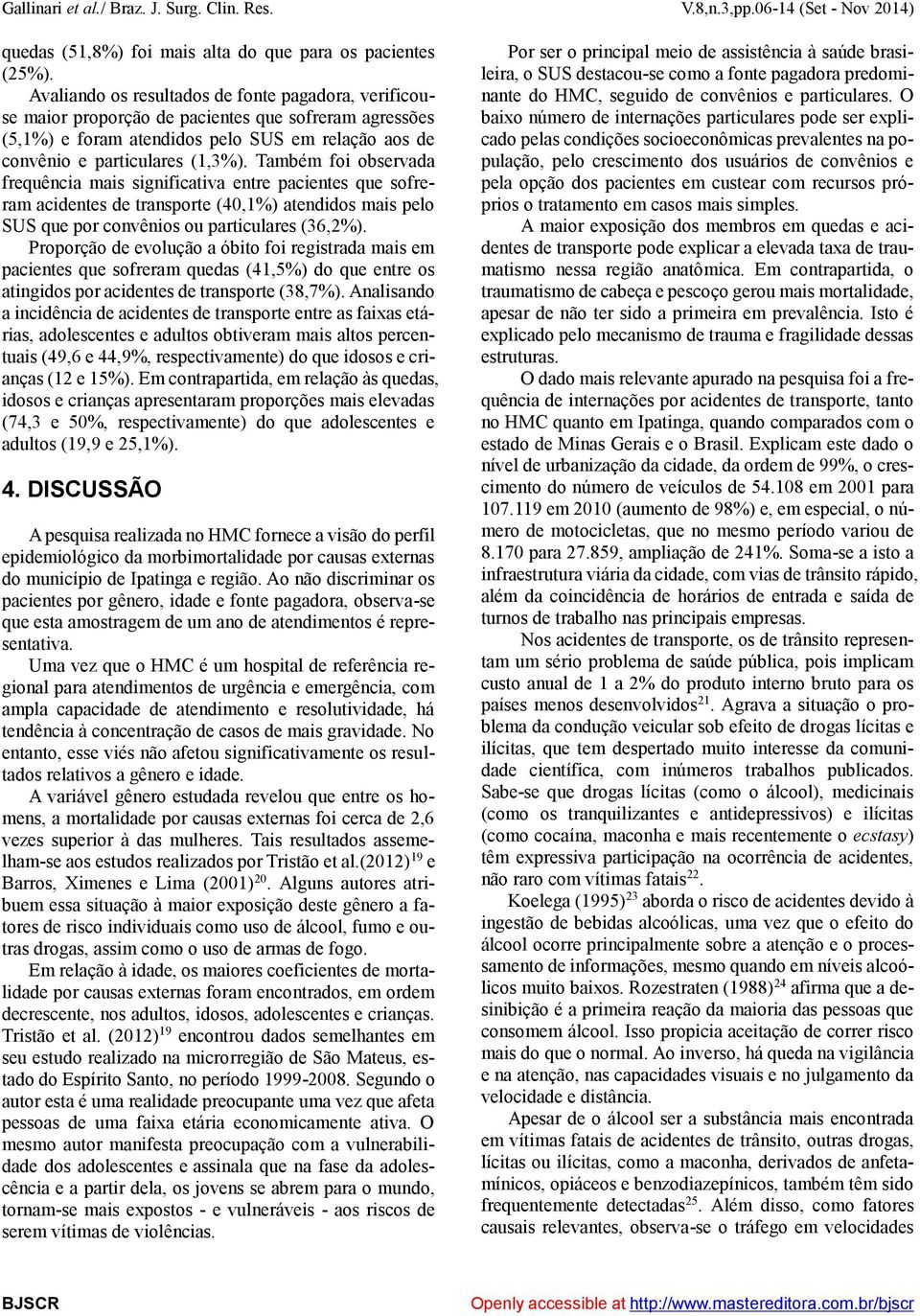 Gallinari et al./ Braz. J. Surg. Clin. Res. V.8,n.3,pp.06-14 (Set - Nov 2014)

quedas (51,8%) foi mais alta do que para os pacientes (25%).

Avaliando os resultados de fonte pagadora, verificou-se maior proporção de pacientes que sofreram agressões (5,1%) e foram atendidos pelo SUS em relação aos de convênio e particulares (1,3%). Também foi observada frequência mais significativa entre pacientes que sofreram acidentes de transporte (40,1%) atendidos mais pelo SUS que por convênios ou particulares (36,2%).

Proporção de evolução a óbito foi registrada mais em pacientes que sofreram quedas (41,5%) do que entre os atingidos por acidentes de transporte (38,7%). Analisando a incidência de acidentes de transporte entre as faixas etárias, adolescentes e adultos obtiveram mais altos percentuais (49,6 e 44,9%, respectivamente) do que idosos e crianças (12 e 15%). Em contrapartida, em relação às quedas, idosos e crianças apresentaram proporções mais elevadas (74,3 e 50%, respectivamente) do que adolescentes e adultos (19,9 e 25,1%).

4. DISCUSSÃO

A pesquisa realizada no HMC fornece a visão do perfil epidemiológico da morbimortalidade por causas externas do município de Ipatinga e região. Ao não discriminar os pacientes por gênero, idade e fonte pagadora, observa-se que esta amostragem de um ano de atendimentos é representativa.

Uma vez que o HMC é um hospital de referência regional para atendimentos de urgência e emergência, com ampla capacidade de atendimento e resolutividade, há tendência à concentração de casos de mais gravidade. No entanto, esse viés não afetou significativamente os resultados relativos a gênero e idade.

A variável gênero estudada revelou que entre os homens, a mortalidade por causas externas foi cerca de 2,6 vezes superior à das mulheres. Tais resultados assemelham-se aos estudos realizados por Tristão et al.(2012)$^{19}$ e Barros, Ximenes e Lima (2001)$^{20}$. Alguns autores atribuem essa situação à maior exposição deste gênero a fatores de risco individuais como uso de álcool, fumo e outras drogas, assim como o uso de armas de fogo.

Em relação à idade, os maiores coeficientes de mortalidade por causas externas foram encontrados, em ordem decrescente, nos adultos, idosos, adolescentes e crianças. Tristão et al. (2012)$^{19}$ encontrou dados semelhantes em seu estudo realizado na microrregião de São Mateus, estado do Espírito Santo, no período 1999-2008. Segundo o autor esta é uma realidade preocupante uma vez que afeta pessoas de uma faixa etária economicamente ativa. O mesmo autor manifesta preocupação com a vulnerabilidade dos adolescentes e assinala que na fase da adolescência e a partir dela, os jovens se abrem para o mundo, tornam-se mais expostos - e vulneráveis - aos riscos de serem vítimas de violências.

Por ser o principal meio de assistência à saúde brasileira, o SUS destacou-se como a fonte pagadora predominante do HMC, seguido de convênios e particulares. O baixo número de internações particulares pode ser explicado pelas condições socioeconômicas prevalentes na população, pelo crescimento dos usuários de convênios e pela opção dos pacientes em custear com recursos próprios o tratamento em casos mais simples.

A maior exposição dos membros em quedas e acidentes de transporte pode explicar a elevada taxa de traumatismo nessa região anatômica. Em contrapartida, o traumatismo de cabeça e pescoço gerou mais mortalidade, apesar de não ter sido a primeira em prevalência. Isto é explicado pelo mecanismo de trauma e fragilidade dessas estruturas.

O dado mais relevante apurado na pesquisa foi a frequência de internações por acidentes de transporte, tanto no HMC quanto em Ipatinga, quando comparados com o estado de Minas Gerais e o Brasil. Explicam este dado o nível de urbanização da cidade, da ordem de 99%, o crescimento do número de veículos de 54.108 em 2001 para 107.119 em 2010 (aumento de 98%) e, em especial, o número de motocicletas, que no mesmo período variou de 8.170 para 27.859, ampliação de 241%. Soma-se a isto a infraestrutura viária da cidade, com vias de trânsito rápido, além da coincidência de horários de entrada e saída de turnos de trabalho nas principais empresas.

Nos acidentes de transporte, os de trânsito representam um sério problema de saúde pública, pois implicam custo anual de 1 a 2% do produto interno bruto para os países menos desenvolvidos$^{21}$. Agrava a situação o problema da condução veicular sob efeito de drogas lícitas e ilícitas, que tem despertado muito interesse da comunidade científica, com inúmeros trabalhos publicados. Sabe-se que drogas lícitas (como o álcool), medicinais (como os tranquilizantes e antidepressivos) e ilícitas (como cocaína, maconha e mais recentemente o ecstasy) têm expressiva participação na ocorrência de acidentes, não raro com vítimas fatais$^{22}$.

Koelega (1995)$^{23}$ aborda o risco de acidentes devido à ingestão de bebidas alcoólicas, uma vez que o efeito do álcool ocorre principalmente sobre a atenção e o processamento de informações, mesmo quando em níveis alcoólicos muito baixos. Rozestraten (1988)$^{24}$ afirma que a desinibição é a primeira reação da maioria das pessoas que consomem álcool. Isso propicia aceitação de correr risco mais do que o normal. Ao inverso, há queda na vigilância e na atenção, nas capacidades visuais e no julgamento da velocidade e distância.

Apesar de o álcool ser a substância mais encontrada em vítimas fatais de acidentes de trânsito, outras drogas, lícitas ou ilícitas, como a maconha, derivados de anfetamínicos, opiáceos e benzodiazepínicos, também têm sido frequentemente detectadas$^{25}$. Além disso, como fatores causais relevantes, observa-se o tráfego em velocidades

BJSCR Openly accessible at http://www.mastereditora.com.br/bjscr